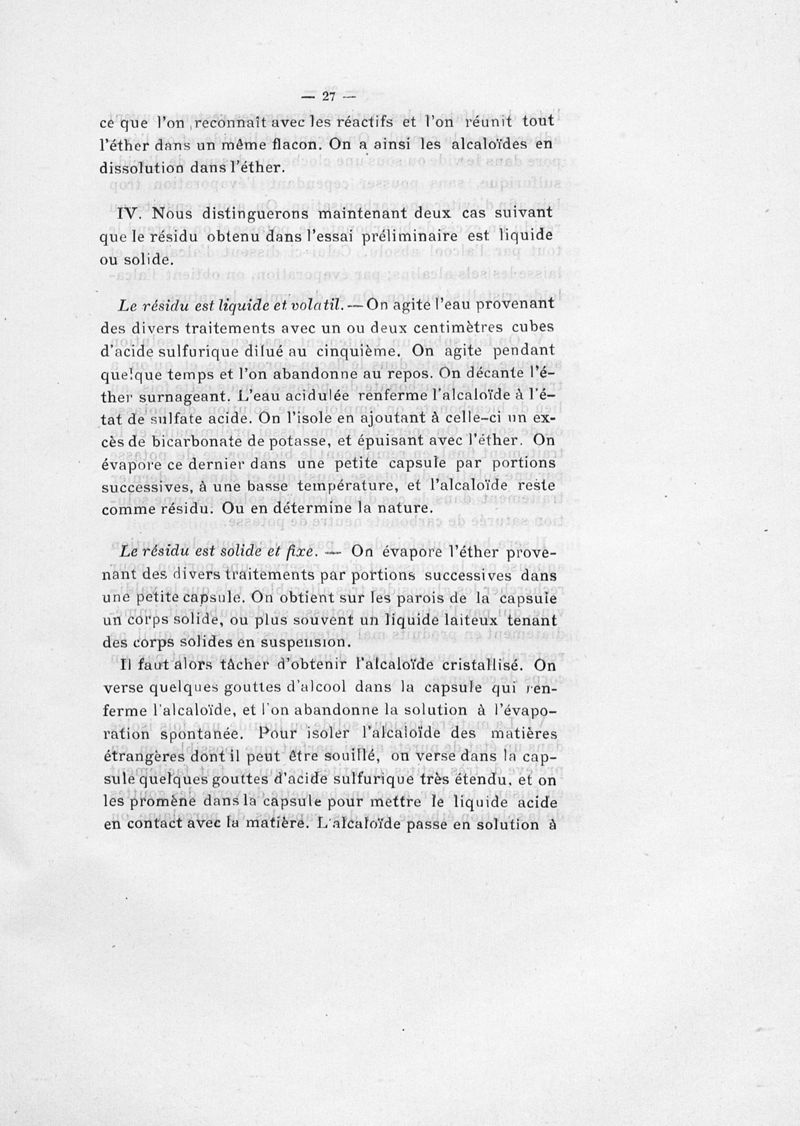 — 27 —

ce que l'on reconnaît avec les réactifs et l'on réunit tout l'éther dans un même flacon. On a ainsi les alcaloïdes en dissolution dans l'éther.

IV. Nous distinguerons maintenant deux cas suivant que le résidu obtenu dans l'essai préliminaire est liquide ou solide.

Le résidu est liquide et volatil. — On agite l'eau provenant des divers traitements avec un ou deux centimètres cubes d'acide sulfurique dilué au cinquième. On agite pendant quelque temps et l'on abandonne au repos. On décante l'éther surnageant. L'eau acidulée renferme l'alcaloïde à l'état de sulfate acide. On l'isole en ajoutant à celle-ci un excès de bicarbonate de potasse, et épuisant avec l'éther. On évapore ce dernier dans une petite capsule par portions successives, à une basse température, et l'alcaloïde reste comme résidu. Ou en détermine la nature.

Le résidu est solide et fixe. — On évapore l'éther provenant des divers traitements par portions successives dans une petite capsule. On obtient sur les parois de la capsule un corps solide, ou plus souvent un liquide laiteux tenant des corps solides en suspension.

Il faut alors tâcher d'obtenir l'alcaloïde cristallisé. On verse quelques gouttes d'alcool dans la capsule qui renferme l'alcaloïde, et l'on abandonne la solution à l'évaporation spontanée. Pour isoler l'alcaloïde des matières étrangères dont il peut être souillé, on verse dans la capsule quelques gouttes d'acide sulfurique très étendu, et on les promène dans la capsule pour mettre le liquide acide en contact avec la matière. L'alcaloïde passe en solution à